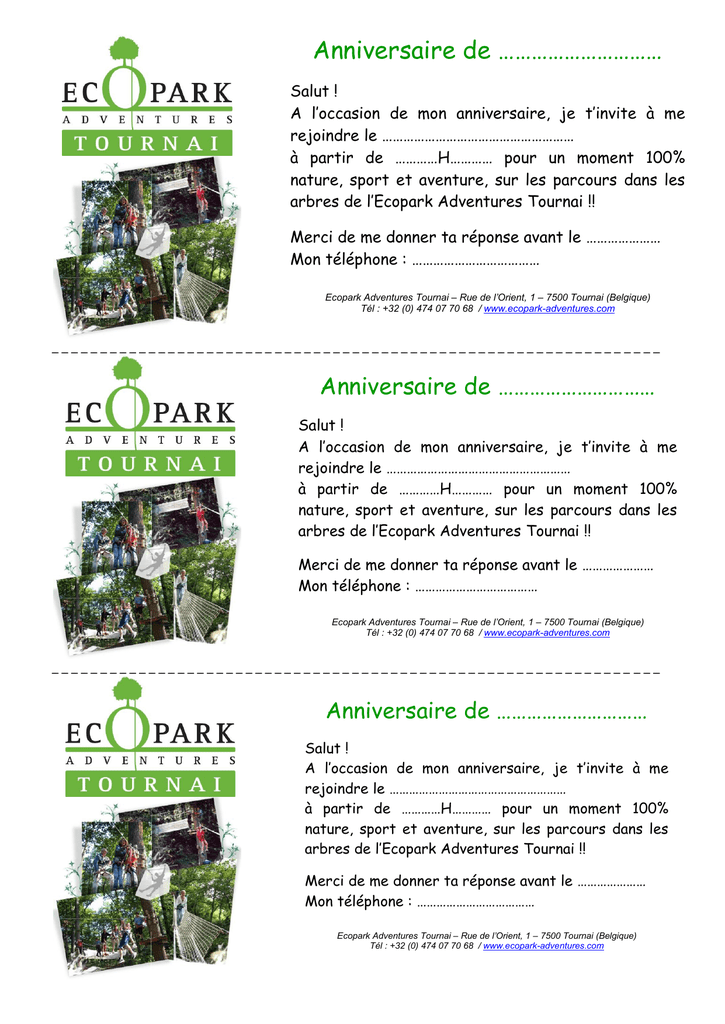 ECOPARK
ADVENTURES
TOURNAI

Anniversaire de …………………………

Salut !
A l'occasion de mon anniversaire, je t'invite à me rejoindre le ………………………………………………
à partir de …………H………… pour un moment 100% nature, sport et aventure, sur les parcours dans les arbres de l'Ecopark Adventures Tournai !!

Merci de me donner ta réponse avant le …………………
Mon téléphone : ………………………………

Ecopark Adventures Tournai – Rue de l'Orient, 1 – 7500 Tournai (Belgique)
Tél : +32 (0) 474 07 70 68 / www.ecopark-adventures.com

ECOPARK
ADVENTURES
TOURNAI

Anniversaire de …………………………

Salut !
A l'occasion de mon anniversaire, je t'invite à me rejoindre le ………………………………………………
à partir de …………H………… pour un moment 100% nature, sport et aventure, sur les parcours dans les arbres de l'Ecopark Adventures Tournai !!

Merci de me donner ta réponse avant le …………………
Mon téléphone : ………………………………

Ecopark Adventures Tournai – Rue de l'Orient, 1 – 7500 Tournai (Belgique)
Tél : +32 (0) 474 07 70 68 / www.ecopark-adventures.com

ECOPARK
ADVENTURES
TOURNAI

Anniversaire de …………………………

Salut !
A l'occasion de mon anniversaire, je t'invite à me rejoindre le ………………………………………………
à partir de …………H………… pour un moment 100% nature, sport et aventure, sur les parcours dans les arbres de l'Ecopark Adventures Tournai !!

Merci de me donner ta réponse avant le …………………
Mon téléphone : ………………………………

Ecopark Adventures Tournai – Rue de l'Orient, 1 – 7500 Tournai (Belgique)
Tél : +32 (0) 474 07 70 68 / www.ecopark-adventures.com